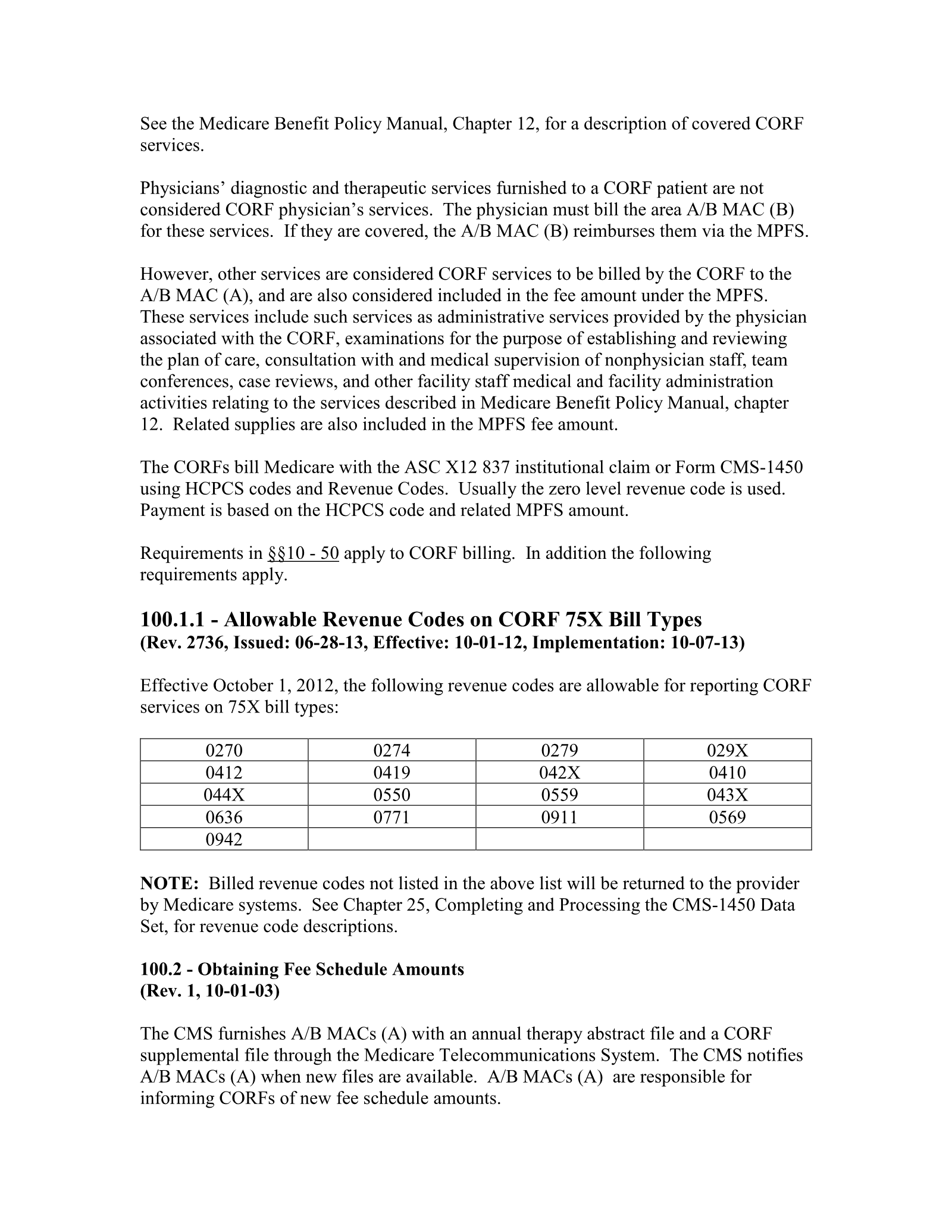 See the Medicare Benefit Policy Manual, Chapter 12, for a description of covered CORF services.

Physicians' diagnostic and therapeutic services furnished to a CORF patient are not considered CORF physician's services. The physician must bill the area A/B MAC (B) for these services. If they are covered, the A/B MAC (B) reimburses them via the MPFS.

However, other services are considered CORF services to be billed by the CORF to the A/B MAC (A), and are also considered included in the fee amount under the MPFS. These services include such services as administrative services provided by the physician associated with the CORF, examinations for the purpose of establishing and reviewing the plan of care, consultation with and medical supervision of nonphysician staff, team conferences, case reviews, and other facility staff medical and facility administration activities relating to the services described in Medicare Benefit Policy Manual, chapter 12. Related supplies are also included in the MPFS fee amount.

The CORFs bill Medicare with the ASC X12 837 institutional claim or Form CMS-1450 using HCPCS codes and Revenue Codes. Usually the zero level revenue code is used. Payment is based on the HCPCS code and related MPFS amount.

Requirements in §§10 - 50 apply to CORF billing. In addition the following requirements apply.

100.1.1 - Allowable Revenue Codes on CORF 75X Bill Types
(Rev. 2736, Issued: 06-28-13, Effective: 10-01-12, Implementation: 10-07-13)

Effective October 1, 2012, the following revenue codes are allowable for reporting CORF services on 75X bill types:

| 0270 | 0274 | 0279 | 029X |
|---|---|---|---|
| 0412 | 0419 | 042X | 0410 |
| 044X | 0550 | 0559 | 043X |
| 0636 | 0771 | 0911 | 0569 |
| 0942 | | | |

NOTE: Billed revenue codes not listed in the above list will be returned to the provider by Medicare systems. See Chapter 25, Completing and Processing the CMS-1450 Data Set, for revenue code descriptions.

100.2 - Obtaining Fee Schedule Amounts
(Rev. 1, 10-01-03)

The CMS furnishes A/B MACs (A) with an annual therapy abstract file and a CORF supplemental file through the Medicare Telecommunications System. The CMS notifies A/B MACs (A) when new files are available. A/B MACs (A) are responsible for informing CORFs of new fee schedule amounts.